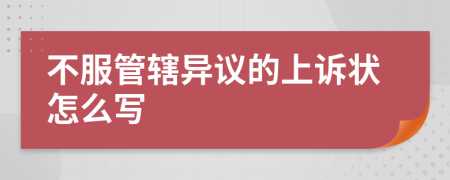 不服管辖异议的上诉状怎么写